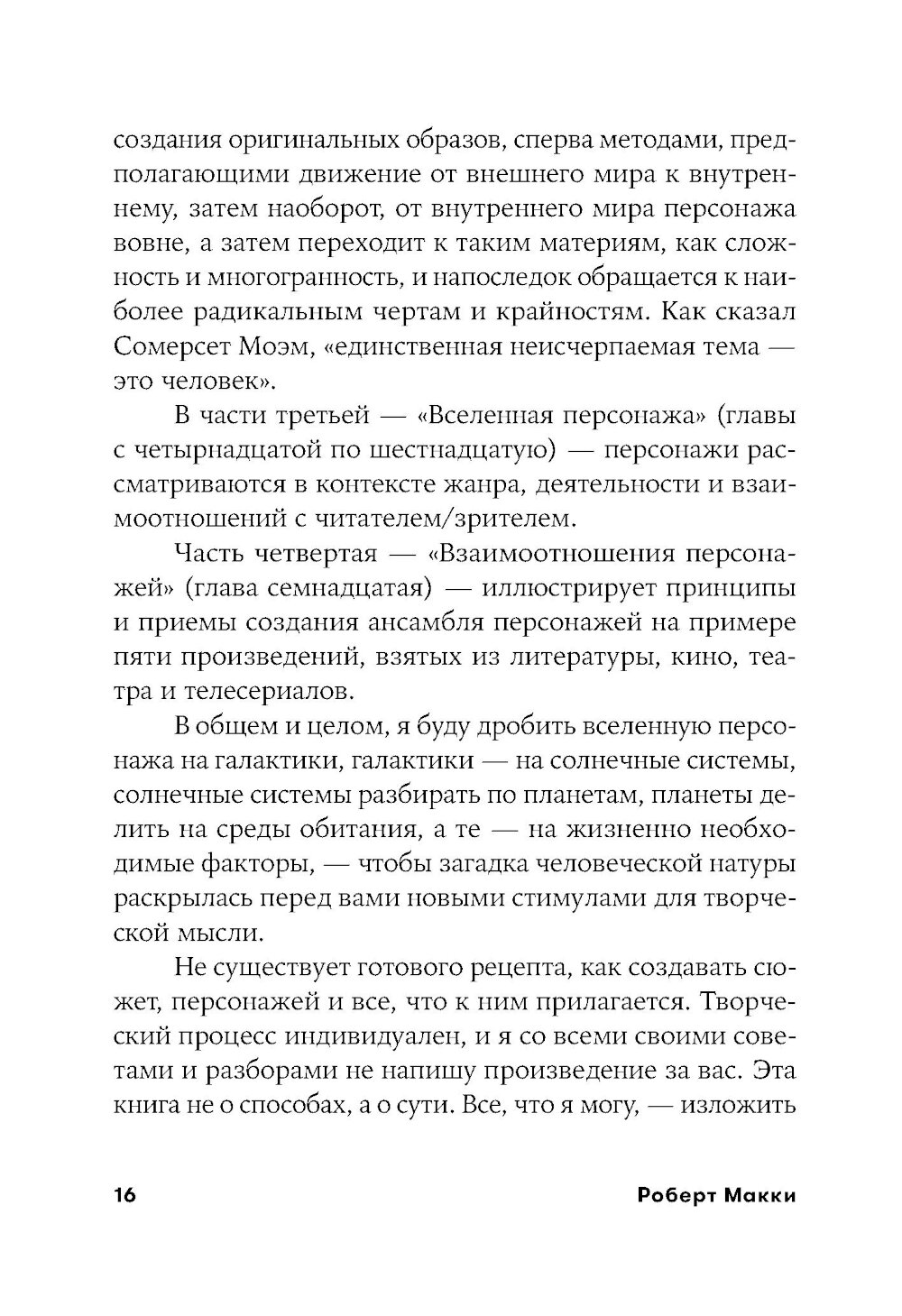 создания оригинальных образов, сперва методами, предполагающими движение от внешнего мира к внутреннему, затем наоборот, от внутреннего мира персонажа вовне, а затем переходит к таким материям, как сложность и многогранность, и напоследок обращается к наиболее радикальным чертам и крайностям. Как сказал Сомерсет Моэм, «единственная неисчерпаемая тема — это человек».

В части третьей — «Вселенная персонажа» (главы с четырнадцатой по шестнадцатую) — персонажи рассматриваются в контексте жанра, деятельности и взаимоотношений с читателем/зрителем.

Часть четвертая — «Взаимоотношения персонажей» (глава семнадцатая) — иллюстрирует принципы и приемы создания ансамбля персонажей на примере пяти произведений, взятых из литературы, кино, театра и телесериалов.

В общем и целом, я буду дробить вселенную персонажа на галактики, галактики — на солнечные системы, солнечные системы разбирать по планетам, планеты делить на среды обитания, а те — на жизненно необходимые факторы, — чтобы загадка человеческой натуры раскрылась перед вами новыми стимулами для творческой мысли.

Не существует готового рецепта, как создавать сюжет, персонажей и все, что к ним прилагается. Творческий процесс индивидуален, и я со всеми своими советами и разборами не напишу произведение за вас. Эта книга не о способах, а о сути. Все, что я могу, — изложить

16 Роберт Макки